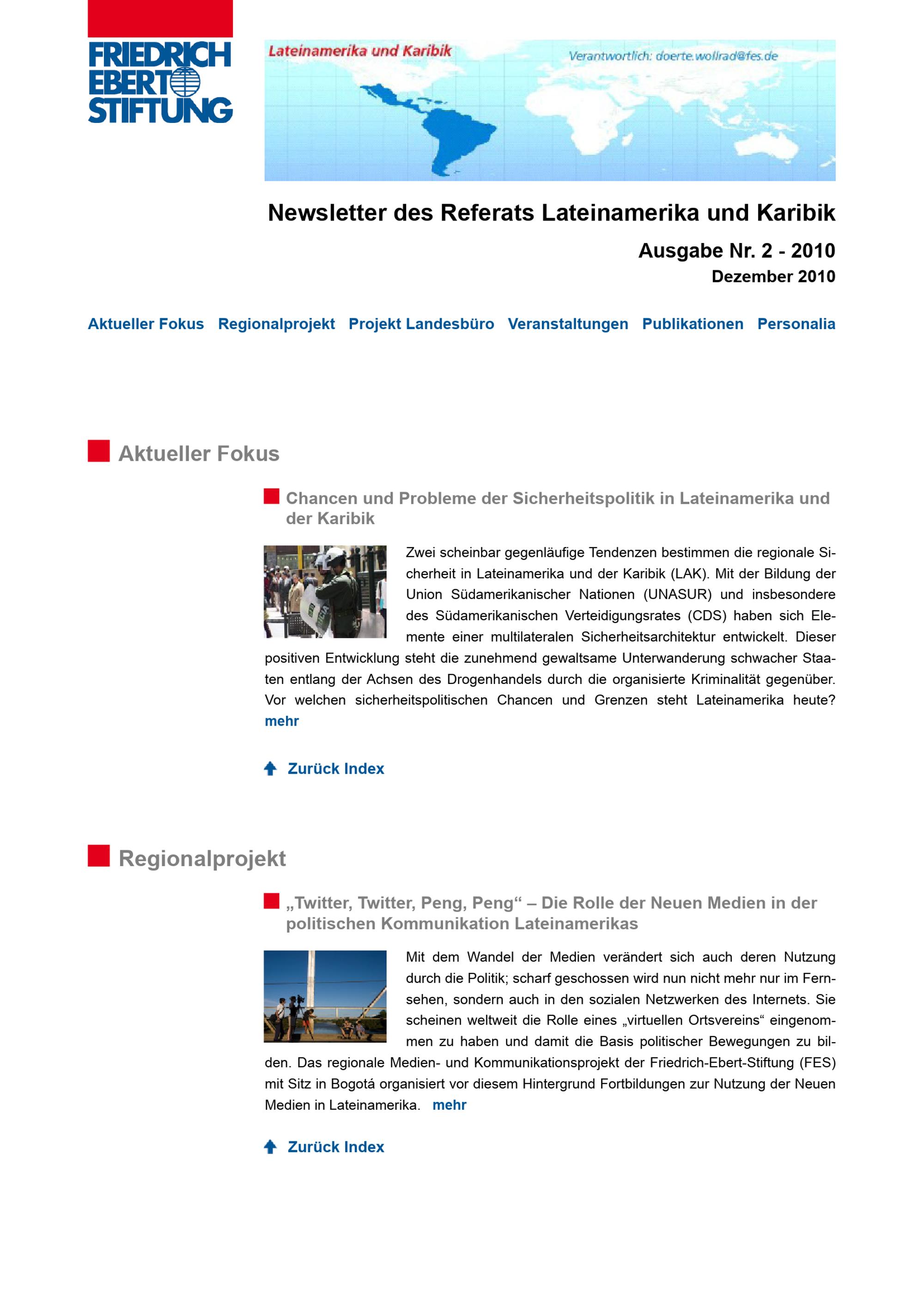 FRIEDRICH EBERT STIFTUNG

Lateinamerika und Karibik

Verantwortlich: doerte.wollrad@fes.de

Newsletter des Referats Lateinamerika und Karibik

Ausgabe Nr. 2 - 2010

Dezember 2010

Aktueller Fokus Regionalprojekt Projekt Landesbüro Veranstaltungen Publikationen Personalia

Aktueller Fokus

Chancen und Probleme der Sicherheitspolitik in Lateinamerika und der Karibik

Zwei scheinbar gegenläufige Tendenzen bestimmen die regionale Sicherheit in Lateinamerika und der Karibik (LAK). Mit der Bildung der Union Südamerikanischer Nationen (UNASUR) und insbesondere des Südamerikanischen Verteidigungsrates (CDS) haben sich Elemente einer multilateralen Sicherheitsarchitektur entwickelt. Dieser positiven Entwicklung steht die zunehmend gewaltsame Unterwanderung schwacher Staaten entlang der Achsen des Drogenhandels durch die organisierte Kriminalität gegenüber. Vor welchen sicherheitspolitischen Chancen und Grenzen steht Lateinamerika heute? mehr

Zurück Index

Regionalprojekt

„Twitter, Twitter, Peng, Peng“ – Die Rolle der Neuen Medien in der politischen Kommunikation Lateinamerikas

Mit dem Wandel der Medien verändert sich auch deren Nutzung durch die Politik; scharf geschossen wird nun nicht mehr nur im Fernsehen, sondern auch in den sozialen Netzwerken des Internets. Sie scheinen weltweit die Rolle eines „virtuellen Ortsvereins“ eingenommen zu haben und damit die Basis politischer Bewegungen zu bilden. Das regionale Medien- und Kommunikationsprojekt der Friedrich-Ebert-Stiftung (FES) mit Sitz in Bogotá organisiert vor diesem Hintergrund Fortbildungen zur Nutzung der Neuen Medien in Lateinamerika. mehr

Zurück Index